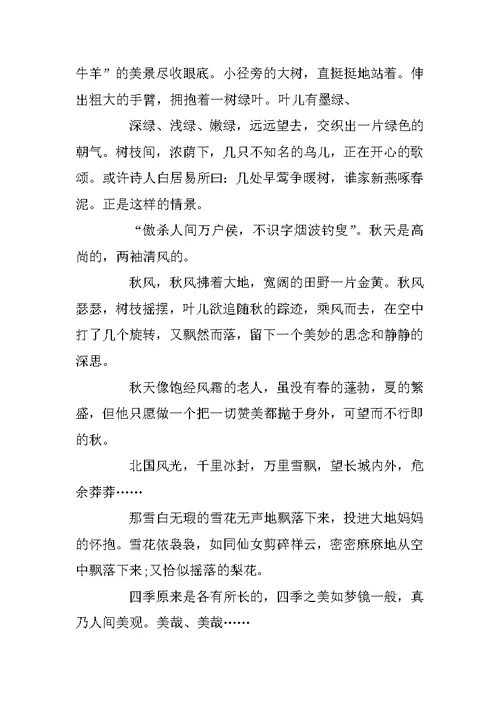 牛羊”的美景尽收眼底。小径旁的大树，直挺挺地站着。伸出粗大的手臂，拥抱着一树绿叶。叶儿有墨绿、

深绿、浅绿、嫩绿，远远望去，交织出一片绿色的朝气。树枝间，浓荫下，几只不知名的鸟儿，正在开心的歌颂。或许诗人白居易所曰：几处早莺争暖树，谁家新燕啄春泥。正是这样的情景。

“傲杀人间万户侯，不识字烟波钓叟”。秋天是高尚的，两袖清风的。

秋风，秋风拂着大地，宽阔的田野一片金黄。秋风瑟瑟，树枝摇摆，叶儿欲追随秋的踪迹，乘风而去，在空中打了几个旋转，又飘然而落，留下一个美妙的思念和静静的深思。

秋天像饱经风霜的老人，虽没有春的蓬勃，夏的繁盛，但他只愿做一个把一切赞美都抛于身外，可望而不行即的秋。

北国风光，千里冰封，万里雪飘，望长城内外，危余莽莽……

那雪白无瑕的雪花无声地飘落下来，投进大地妈妈的怀抱。雪花依袅袅，如同仙女剪碎祥云，密密麻麻地从空中飘落下来；又恰似摇落的梨花。

四季原来是各有所长的，四季之美如梦镜一般，真乃人间美观。美哉、美哉……